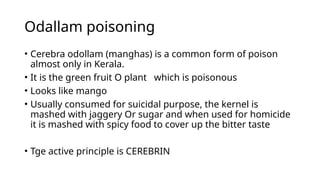 Odallam poisoning

• Cerebra odollam (manghas) is a common form of poison almost only in Kerala.
• It is the green fruit O plant which is poisonous
• Looks like mango
• Usually consumed for suicidal purpose, the kernel is mashed with jaggery Or sugar and when used for homicide it is mashed with spicy food to cover up the bitter taste

• Tge active principle is CEREBRIN